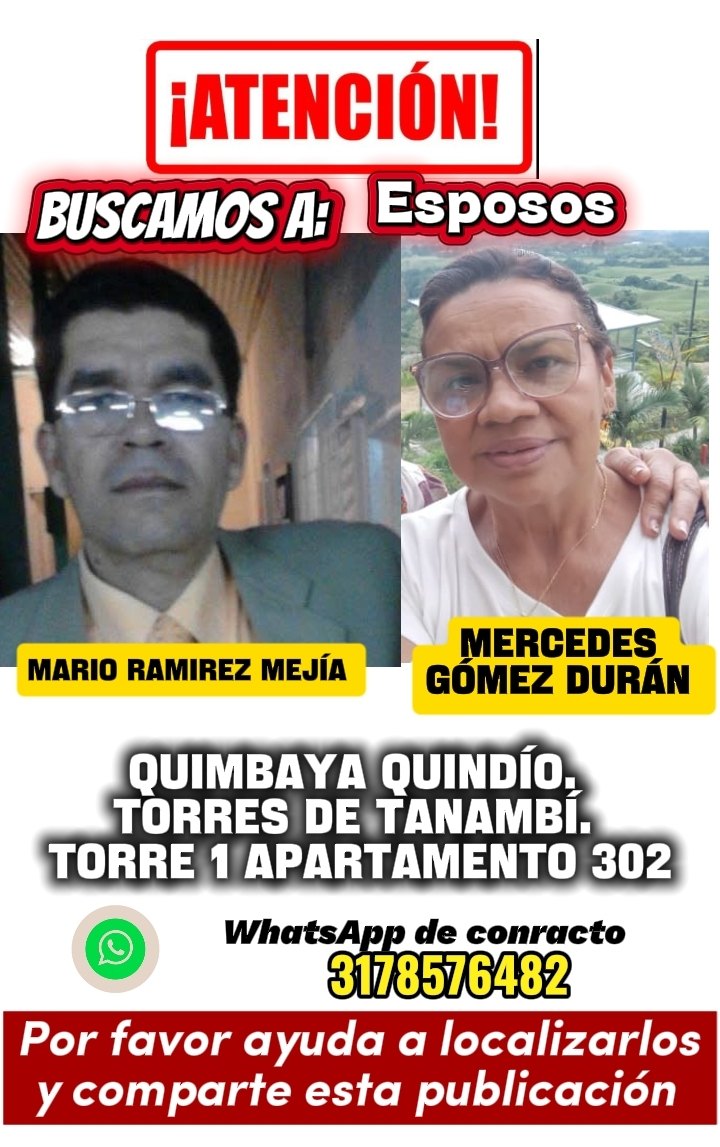 ¡ATENCIÓN!

BUSCAMOS A: Esposos

MARIO RAMIREZ MEJÍA

MERCEDES GÓMEZ DURÁN

QUIMBAYA QUINDÍO. TORRES DE TANAMBÍ. TORRE 1 APARTAMENTO 302

WhatsApp de conracto
3178576482

Por favor ayuda a localizarlos y comparte esta publicación